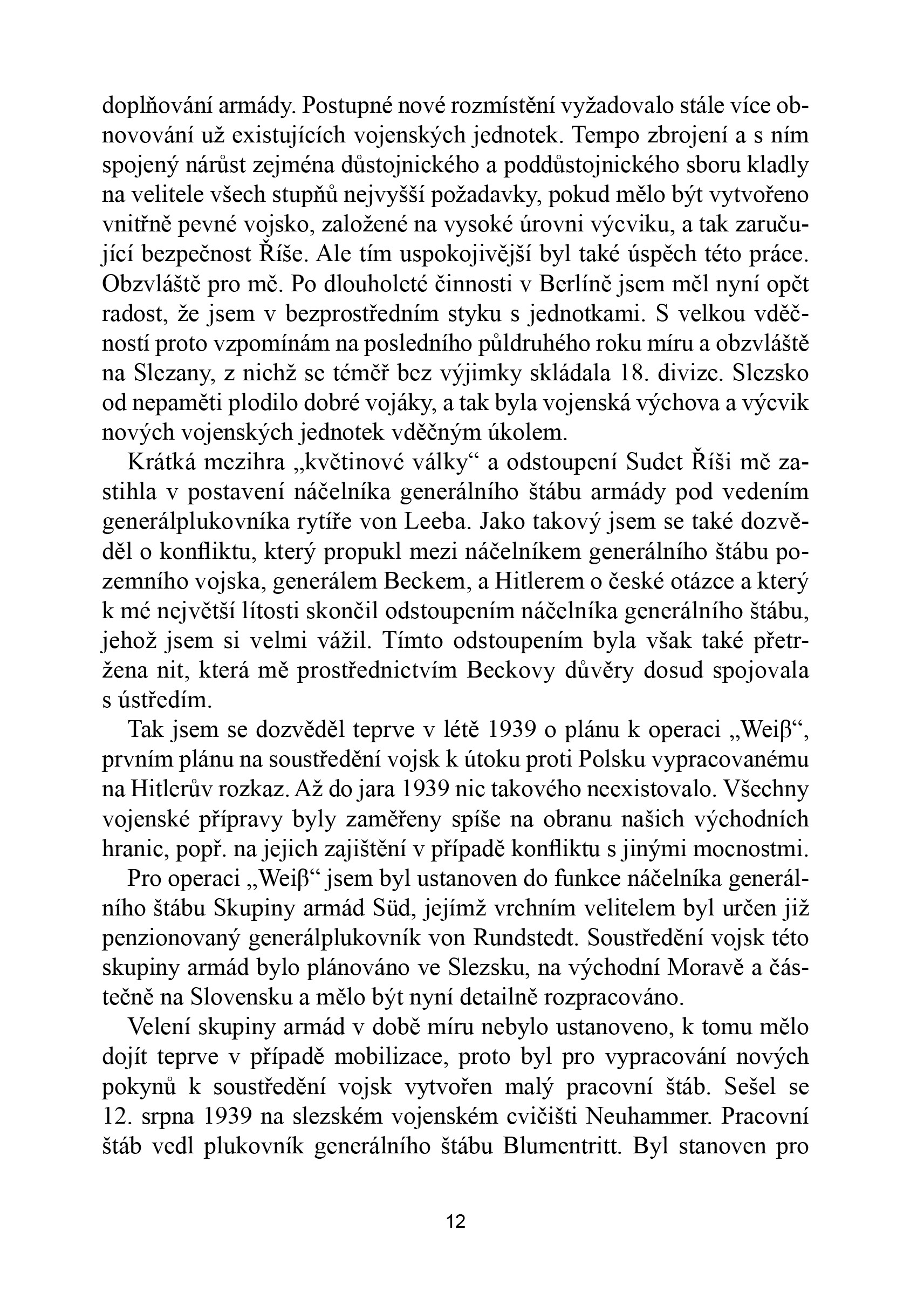 doplňování armády. Postupné nové rozmístění vyžadovalo stále více obnovování už existujících vojenských jednotek. Tempo zbrojení a s ním spojený nárůst zejména důstojnického a poddůstojnického sboru kladly na velitele všech stupňů nejvyšší požadavky, pokud mělo být vytvořeno vnitřně pevné vojsko, založené na vysoké úrovni výcviku, a tak zaručující bezpečnost Říše. Ale tím uspokojivější byl také úspěch této práce. Obzvláště pro mě. Po dlouholeté činnosti v Berlíně jsem měl nyní opět radost, že jsem v bezprostředním styku s jednotkami. S velkou vděčností proto vzpomínám na posledního půldruhého roku míru a obzvláště na Slezany, z nichž se téměř bez výjimky skládala 18. divize. Slezsko od nepaměti plodilo dobré vojáky, a tak byla vojenská výchova a výcvik nových vojenských jednotek vděčným úkolem.

Krátká mezihra „květinové války“ a odstoupení Sudet Říši mě zastihla v postavení náčelníka generálního štábu armády pod vedením generálplukovníka rytíře von Leeba. Jako takový jsem se také dozvěděl o konfliktu, který propukl mezi náčelníkem generálního štábu pozemního vojska, generálem Beckem, a Hitlerem o české otázce a který k mé největší lítosti skončil odstoupením náčelníka generálního štábu, jehož jsem si velmi vážil. Tímto odstoupením byla však také přetržena nit, která mě prostřednictvím Beckovy důvěry dosud spojovala s ústředím.

Tak jsem se dozvěděl teprve v létě 1939 o plánu k operaci „Weiβ“, prvním plánu na soustředění vojsk k útoku proti Polsku vypracovanému na Hitlerův rozkaz. Až do jara 1939 nic takového neexistovalo. Všechny vojenské přípravy byly zaměřeny spíše na obranu našich východních hranic, popř. na jejich zajištění v případě konfliktu s jinými mocnostmi.

Pro operaci „Weiβ“ jsem byl ustanoven do funkce náčelníka generálního štábu Skupiny armád Süd, jejímž vrchním velitelem byl určen již penzionovaný generálplukovník von Rundstedt. Soustředění vojsk této skupiny armád bylo plánováno ve Slezsku, na východní Moravě a částečně na Slovensku a mělo být nyní detailně rozpracováno.

Velení skupiny armád v době míru nebylo ustanoveno, k tomu mělo dojít teprve v případě mobilizace, proto byl pro vypracování nových pokynů k soustředění vojsk vytvořen malý pracovní štáb. Sešel se 12. srpna 1939 na slezském vojenském cvičišti Neuhammer. Pracovní štáb vedl plukovník generálního štábu Blumentritt. Byl stanoven pro

12